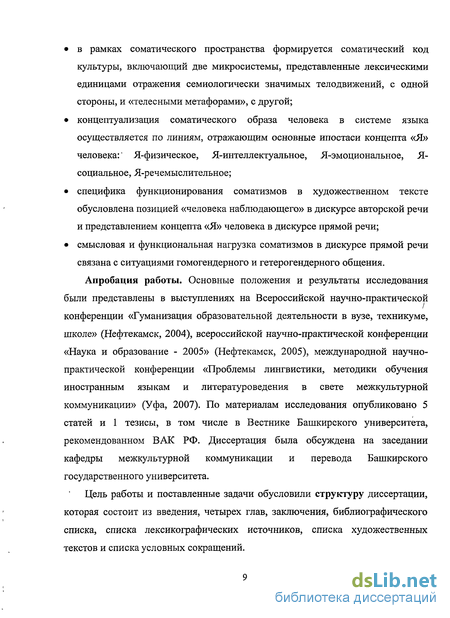 • в рамках соматического пространства формируется соматический код культуры, включающий две микросистемы, представленные лексическими единицами отражения семиологически значимых телодвижений, с одной стороны, и «телесными метафорами», с другой;

• концептуализация соматического образа человека в системе языка осуществляется по линиям, отражающим основные ипостаси концепта «Я» человека: Я-физическое, Я-интеллектуальное, Я-эмоциональное, Я-социальное, Я-речемыслительное;

• специфика функционирования соматизмов в художественном тексте обусловлена позицией «человека наблюдающего» в дискурсе авторской речи и представлением концепта «Я» человека в дискурсе прямой речи;

• смысловая и функциональная нагрузка соматизмов в дискурсе прямой речи связана с ситуациями гомогендерного и гетерогендерного общения.

Апробация работы. Основные положения и результаты исследования были представлены в выступлениях на Всероссийской научно-практической конференции «Гуманизация образовательной деятельности в вузе, техникуме, школе» (Нефтекамск, 2004), всероссийской научно-практической конференции «Наука и образование - 2005» (Нефтекамск, 2005), международной научно-практической конференции «Проблемы лингвистики, методики обучения иностранным языкам и литературоведения в свете межкультурной коммуникации» (Уфа, 2007). По материалам исследования опубликовано 5 статей и 1 тезисы, в том числе в Вестнике Башкирского университета, рекомендованном ВАК РФ. Диссертация была обсуждена на заседании кафедры межкультурной коммуникации и перевода Башкирского государственного университета.

Цель работы и поставленные задачи обусловили структуру диссертации, которая состоит из введения, четырех глав, заключения, библиографического списка, списка лексикографических источников, списка художественных текстов и списка условных сокращений.

9

dsLib.net
библиотека диссертаций